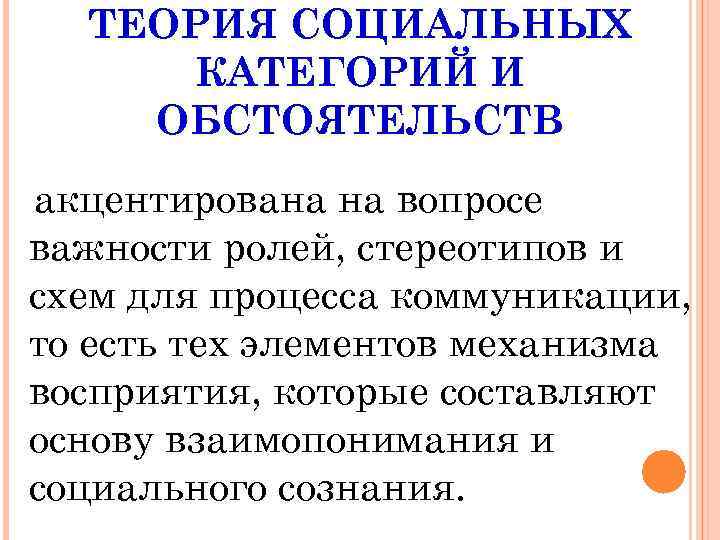 ТЕОРИЯ СОЦИАЛЬНЫХ КАТЕГОРИЙ И ОБСТОЯТЕЛЬСТВ

акцентирована на вопросе важности ролей, стереотипов и схем для процесса коммуникации, то есть тех элементов механизма восприятия, которые составляют основу взаимопонимания и социального сознания.